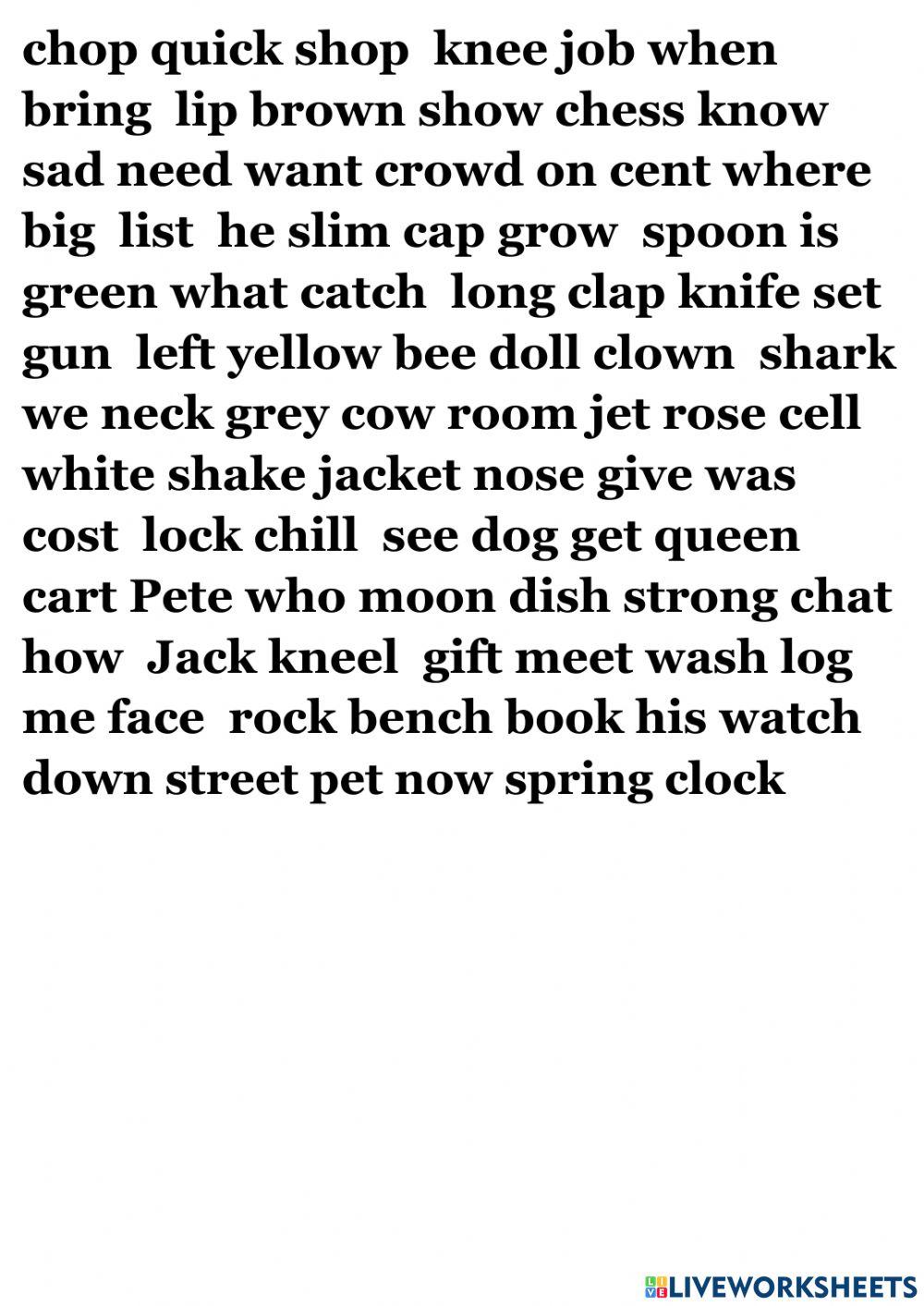 chop quick shop knee job when bring lip brown show chess know sad need want crowd on cent where big list he slim cap grow spoon is green what catch long clap knife set gun left yellow bee doll clown shark we neck grey cow room jet rose cell white shake jacket nose give was cost lock chill see dog get queen cart Pete who moon dish strong chat how Jack kneel gift meet wash log me face rock bench book his watch down street pet now spring clock

LIVEWORKSHEETS